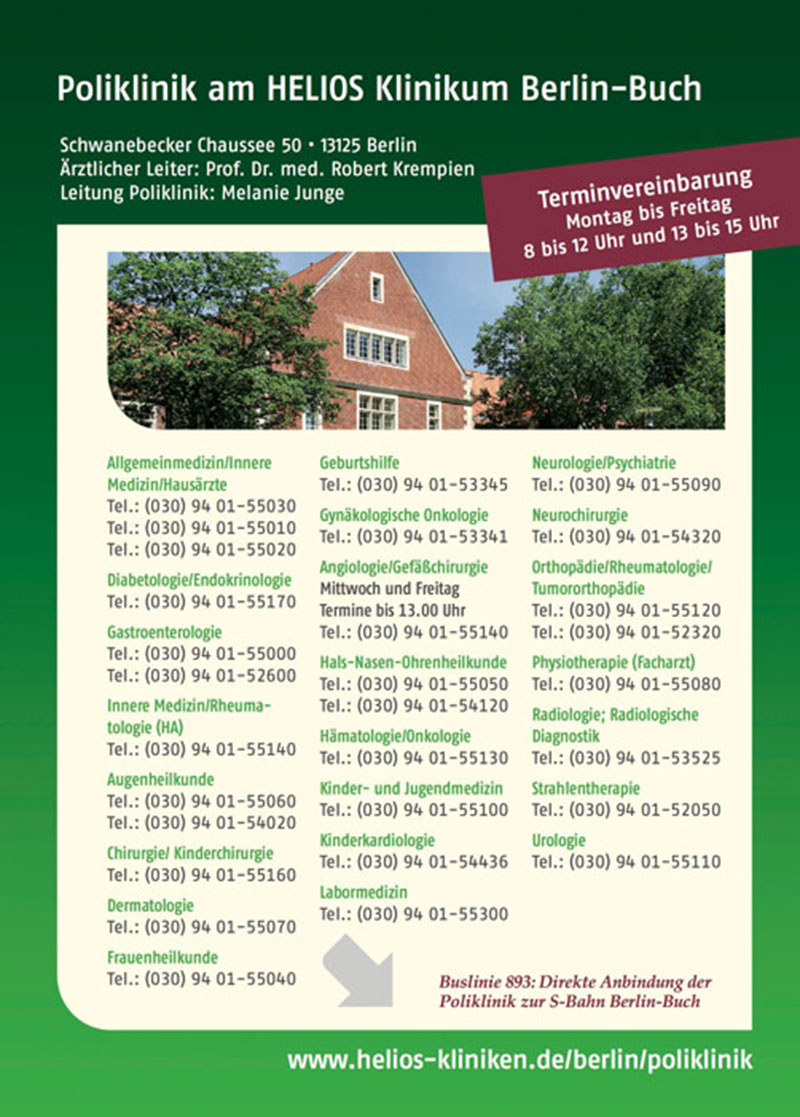 Poliklinik am HELIOS Klinikum Berlin-Buch

Schwanebecker Chaussee 50 • 13125 Berlin
Ärztlicher Leiter: Prof. Dr. med. Robert Krempien
Leitung Poliklinik: Melanie Junge

Terminvereinbarung
Montag bis Freitag
8 bis 12 Uhr und 13 bis 15 Uhr

Allgemeinmedizin/Innere Medizin/Hausärzte
Tel.: (030) 94 01-55030
Tel.: (030) 94 01-55010
Tel.: (030) 94 01-55020

Diabetologie/Endokrinologie
Tel.: (030) 94 01-55170

Gastroenterologie
Tel.: (030) 94 01-55000
Tel.: (030) 94 01-52600

Innere Medizin/Rheumatologie (HA)
Tel.: (030) 94 01-55140

Augenheilkunde
Tel.: (030) 94 01-55060
Tel.: (030) 94 01-54020

Chirurgie/ Kinderchirurgie
Tel.: (030) 94 01-55160

Dermatologie
Tel.: (030) 94 01-55070

Frauenheilkunde
Tel.: (030) 94 01-55040

Geburtshilfe
Tel.: (030) 94 01-53345

Gynäkologische Onkologie
Tel.: (030) 94 01-53341

Angiologie/Gefäßchirurgie
Mittwoch und Freitag
Termine bis 13.00 Uhr
Tel.: (030) 94 01-55140

Hals-Nasen-Ohrenheilkunde
Tel.: (030) 94 01-55050
Tel.: (030) 94 01-54120

Hämatologie/Onkologie
Tel.: (030) 94 01-55130

Kinder- und Jugendmedizin
Tel.: (030) 94 01-55100

Kinderkardiologie
Tel.: (030) 94 01-54436

Labormedizin
Tel.: (030) 94 01-55300

Neurologie/Psychiatrie
Tel.: (030) 94 01-55090

Neurochirurgie
Tel.: (030) 94 01-54320

Orthopädie/Rheumatologie/ Tumororthopädie
Tel.: (030) 94 01-55120
Tel.: (030) 94 01-52320

Physiotherapie (Facharzt)
Tel.: (030) 94 01-55080

Radiologie; Radiologische Diagnostik
Tel.: (030) 94 01-53525

Strahlentherapie
Tel.: (030) 94 01-52050

Urologie
Tel.: (030) 94 01-55110

Buslinie 893: Direkte Anbindung der Poliklinik zur S-Bahn Berlin-Buch

www.helios-kliniken.de/berlin/poliklinik